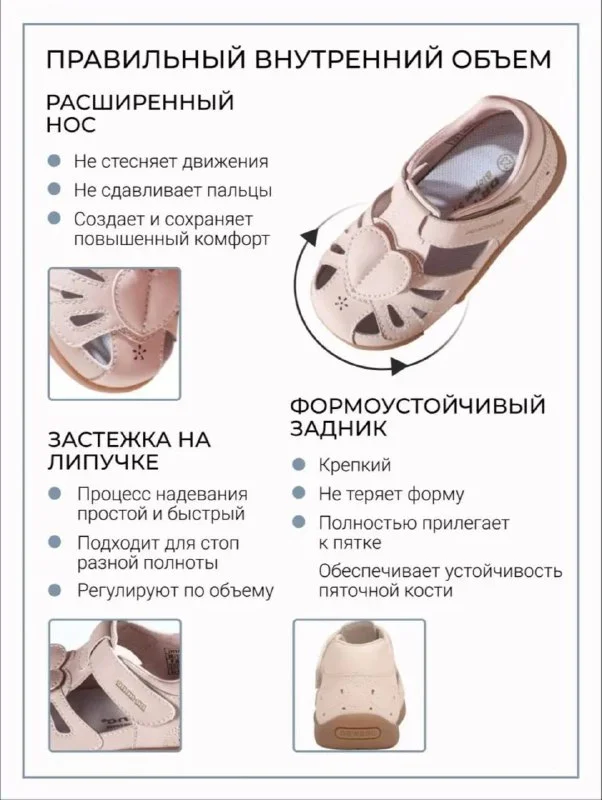 ПРАВИЛЬНЫЙ ВНУТРЕННИЙ ОБЪЕМ

РАСШИРЕННЫЙ НОС

Не стесняет движения
Не сдавливает пальцы
Создает и сохраняет повышенный комфорт

ЗАСТЕЖКА НА ЛИПУЧКЕ

Процесс надевания простой и быстрый
Подходит для стоп разной полноты
Регулируют по объему

ФОРМОУСТОЙЧИВЫЙ ЗАДНИК

Крепкий
Не теряет форму
Полностью прилегает к пятке
Обеспечивает устойчивость пяточной кости